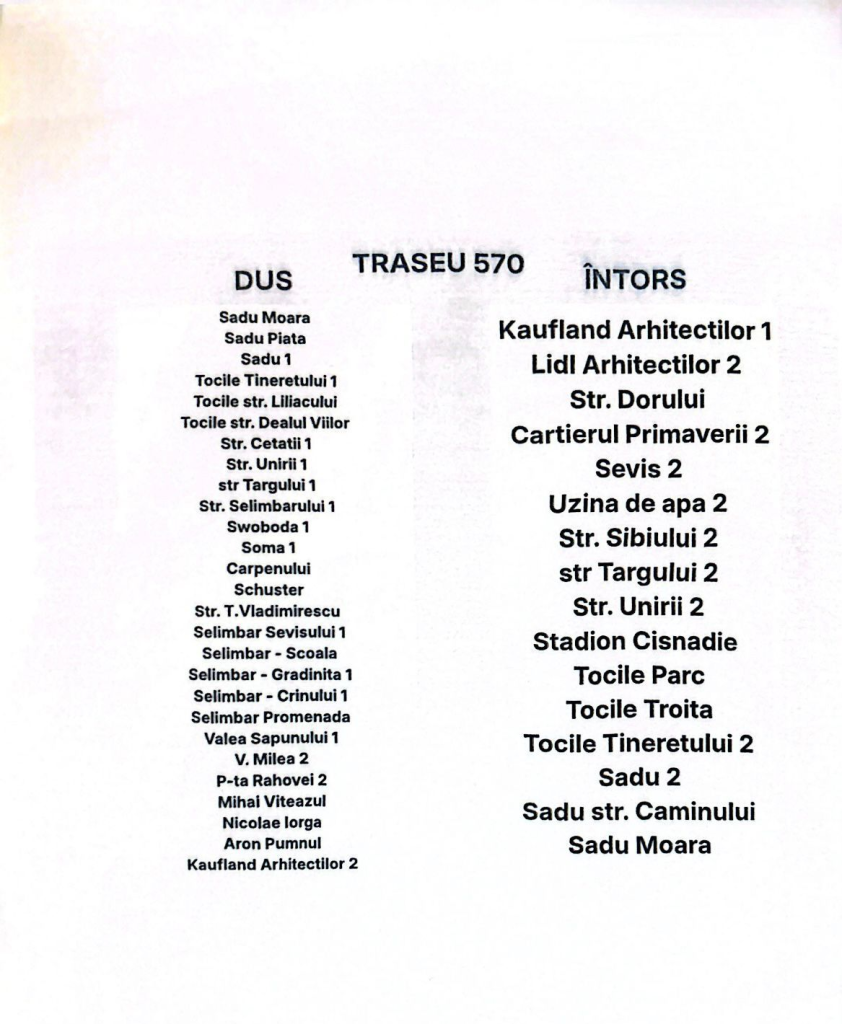 TRASEU 570

DUS

Sadu Moara
Sadu Piata
Sadu 1
Tocile Tineretului 1
Tocile str. Liliacului
Tocile str. Dealul Viilor
Str. Cetatii 1
Str. Unirii 1
str Targului 1
Str. Selimbarului 1
Swoboda 1
Soma 1
Carpenului
Schuster
Str. T.Vladimirescu
Selimbar Sevisului 1
Selimbar - Scoala
Selimbar - Gradinita 1
Selimbar - Crinului 1
Selimbar Promenada
Valea Sapunului 1
V. Milea 2
P-ta Rahovei 2
Mihai Viteazul
Nicolae Iorga
Aron Pumnul
Kaufland Arhitectilor 2

ÎNTORS

Kaufland Arhitectilor 1
Lidl Arhitectilor 2
Str. Dorului
Cartierul Primaverii 2
Sevis 2
Uzina de apa 2
Str. Sibiului 2
str Targului 2
Str. Unirii 2
Stadion Cisnadie
Tocile Parc
Tocile Troita
Tocile Tineretului 2
Sadu 2
Sadu str. Caminului
Sadu Moara